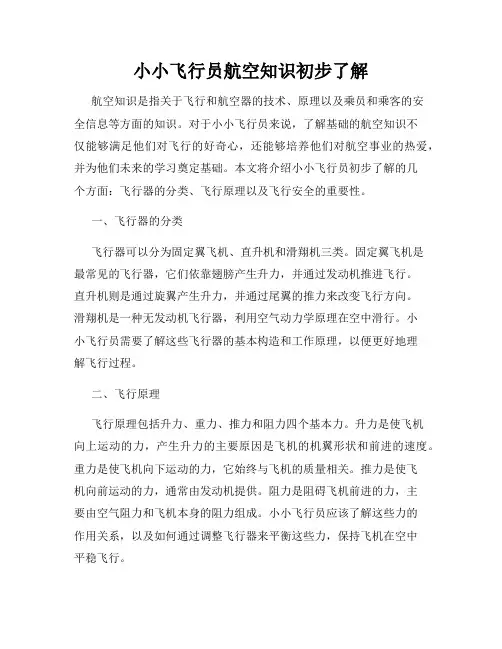 小小飞行员航空知识初步了解

航空知识是指关于飞行和航空器的技术、原理以及乘员和乘客的安全信息等方面的知识。对于小小飞行员来说，了解基础的航空知识不仅能够满足他们对飞行的好奇心，还能够培养他们对航空事业的热爱，并为他们未来的学习奠定基础。本文将介绍小小飞行员初步了解的几个方面：飞行器的分类、飞行原理以及飞行安全的重要性。

一、飞行器的分类

飞行器可以分为固定翼飞机、直升机和滑翔机三类。固定翼飞机是最常见的飞行器，它们依靠翅膀产生升力，并通过发动机推进飞行。直升机则是通过旋翼产生升力，并通过尾翼的推力来改变飞行方向。滑翔机是一种无发动机飞行器，利用空气动力学原理在空中滑行。小小飞行员需要了解这些飞行器的基本构造和工作原理，以便更好地理解飞行过程。

二、飞行原理

飞行原理包括升力、重力、推力和阻力四个基本力。升力是使飞机向上运动的力，产生升力的主要原因是飞机的机翼形状和前进的速度。重力是使飞机向下运动的力，它始终与飞机的质量相关。推力是使飞机向前运动的力，通常由发动机提供。阻力是阻碍飞机前进的力，主要由空气阻力和飞机本身的阻力组成。小小飞行员应该了解这些力的作用关系，以及如何通过调整飞行器来平衡这些力，保持飞机在空中平稳飞行。